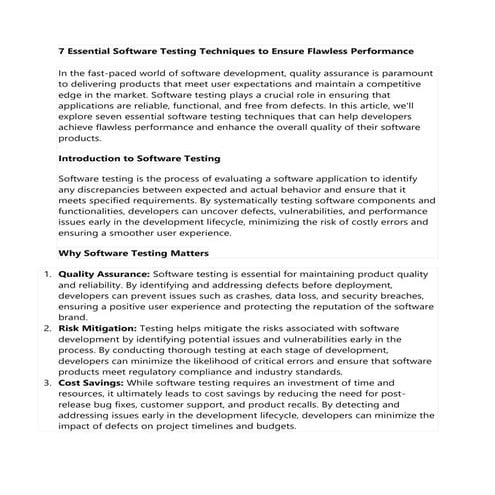 7 Essential Software Testing Techniques to Ensure Flawless Performance

In the fast-paced world of software development, quality assurance is paramount to delivering products that meet user expectations and maintain a competitive edge in the market. Software testing plays a crucial role in ensuring that applications are reliable, functional, and free from defects. In this article, we'll explore seven essential software testing techniques that can help developers achieve flawless performance and enhance the overall quality of their software products.

Introduction to Software Testing

Software testing is the process of evaluating a software application to identify any discrepancies between expected and actual behavior and ensure that it meets specified requirements. By systematically testing software components and functionalities, developers can uncover defects, vulnerabilities, and performance issues early in the development lifecycle, minimizing the risk of costly errors and ensuring a smoother user experience.

Why Software Testing Matters

1. Quality Assurance: Software testing is essential for maintaining product quality and reliability. By identifying and addressing defects before deployment, developers can prevent issues such as crashes, data loss, and security breaches, ensuring a positive user experience and protecting the reputation of the software brand.
2. Risk Mitigation: Testing helps mitigate the risks associated with software development by identifying potential issues and vulnerabilities early in the process. By conducting thorough testing at each stage of development, developers can minimize the likelihood of critical errors and ensure that software products meet regulatory compliance and industry standards.
3. Cost Savings: While software testing requires an investment of time and resources, it ultimately leads to cost savings by reducing the need for post-release bug fixes, customer support, and product recalls. By detecting and addressing issues early in the development lifecycle, developers can minimize the impact of defects on project timelines and budgets.